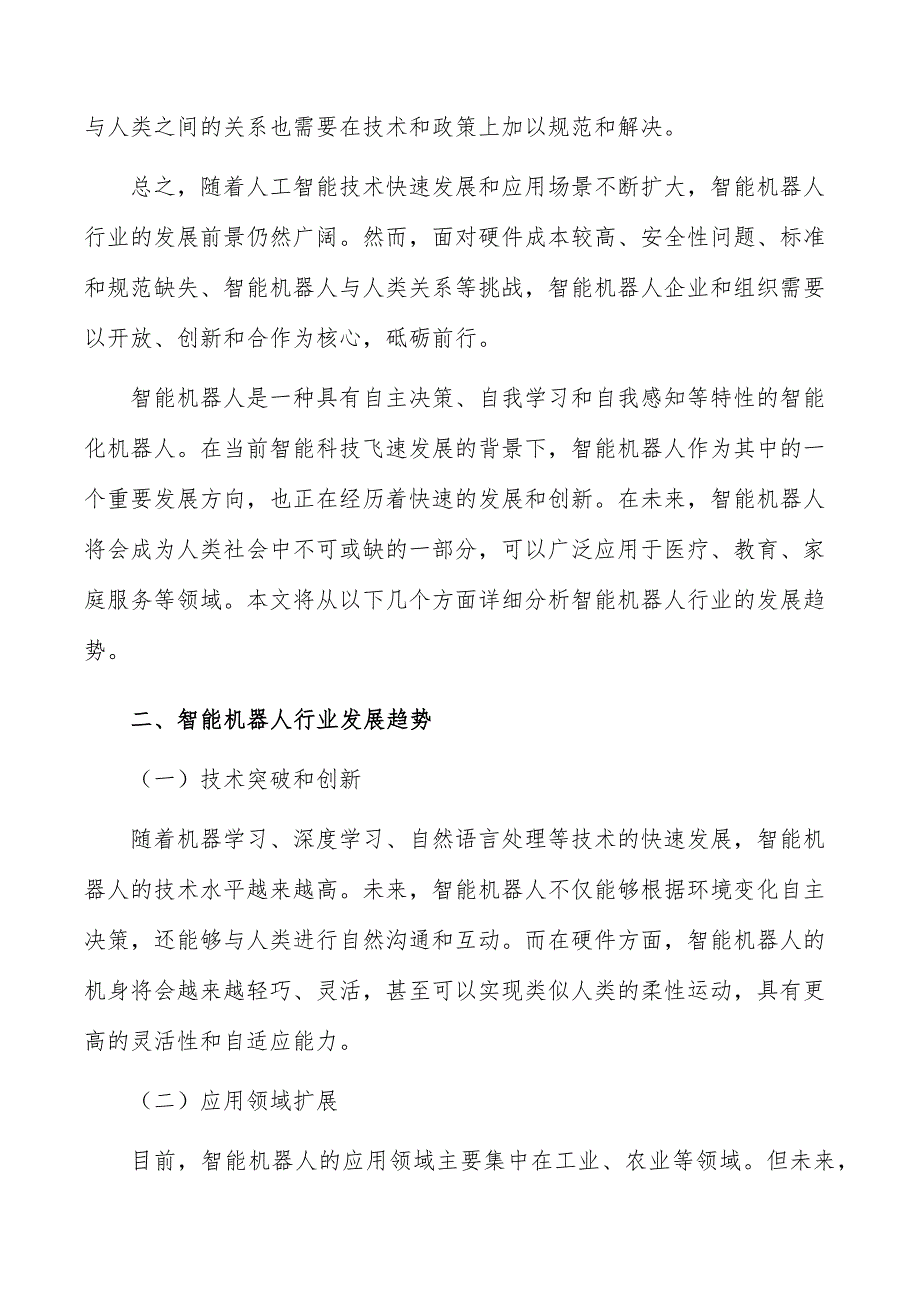 与人类之间的关系也需要在技术和政策上加以规范和解决。

总之，随着人工智能技术快速发展和应用场景不断扩大，智能机器人行业的发展前景仍然广阔。然而，面对硬件成本较高、安全性问题、标准和规范缺失、智能机器人与人类关系等挑战，智能机器人企业和组织需要以开放、创新和合作为核心，砥砺前行。

智能机器人是一种具有自主决策、自我学习和自我感知等特性的智能化机器人。在当前智能科技飞速发展的背景下，智能机器人作为其中的一个重要发展方向，也正在经历着快速的发展和创新。在未来，智能机器人将会成为人类社会中不可或缺的一部分，可以广泛应用于医疗、教育、家庭服务等领域。本文将从以下几个方面详细分析智能机器人行业的发展趋势。

二、智能机器人行业发展趋势

（一）技术突破和创新

随着机器学习、深度学习、自然语言处理等技术的快速发展，智能机器人的技术水平越来越高。未来，智能机器人不仅能够根据环境变化自主决策，还能够与人类进行自然沟通和互动。而在硬件方面，智能机器人的机身将会越来越轻巧、灵活，甚至可以实现类似人类的柔性运动，具有更高的灵活性和自适应能力。

（二）应用领域扩展

目前，智能机器人的应用领域主要集中在工业、农业等领域。但未来，